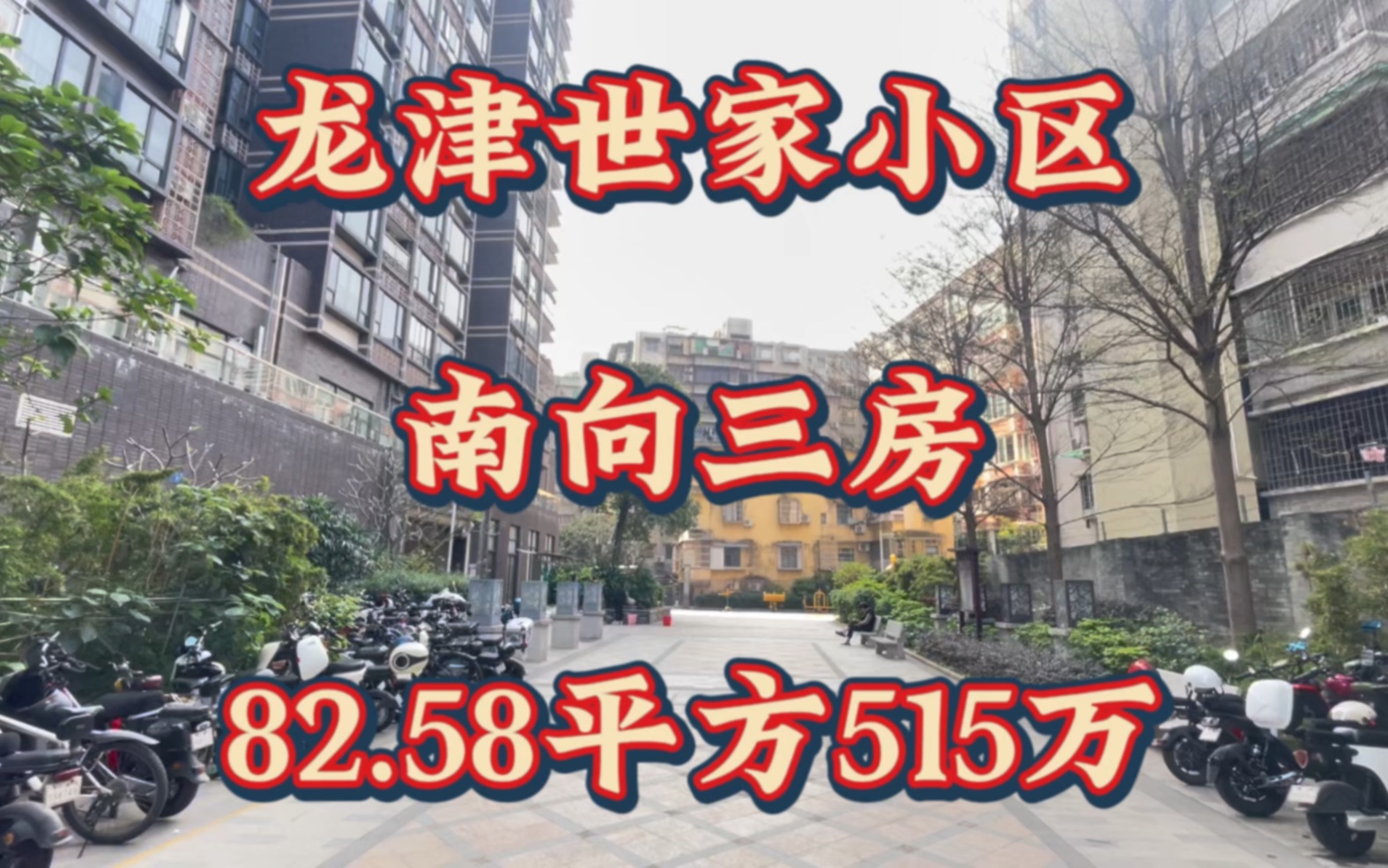 龙津世家小区

南向三房

82.58平方515万